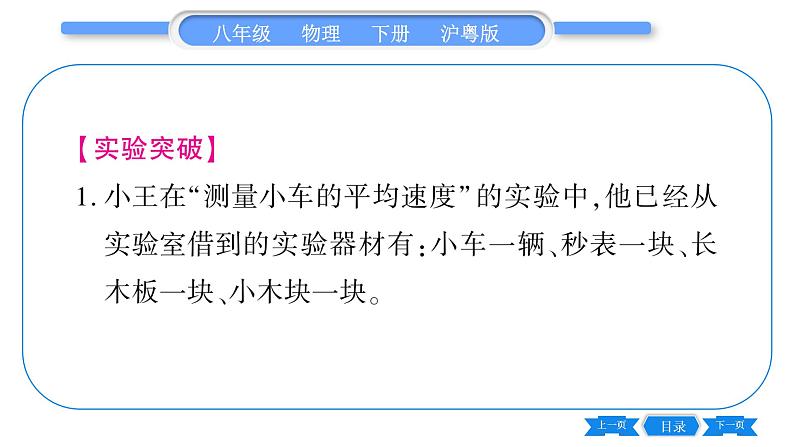 八年级　物理　下册　沪粤版

【实验突破】

1. 小王在“测量小车的平均速度”的实验中，他已经从实验室借到的实验器材有：小车一辆、秒表一块、长木板一块、小木块一块。

上一页　目录　下一页